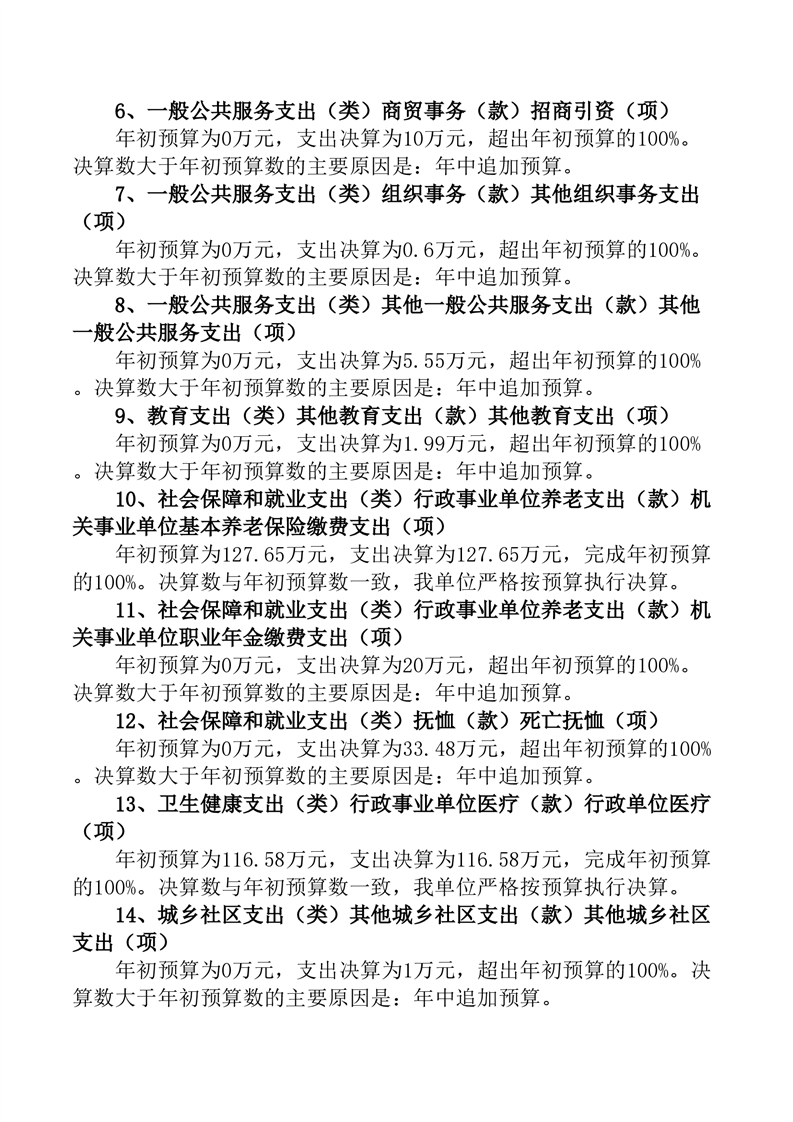 6、一般公共服务支出（类）商贸事务（款）招商引资（项）

年初预算为0万元，支出决算为10万元，超出年初预算的100%。决算数大于年初预算数的主要原因是：年中追加预算。

7、一般公共服务支出（类）组织事务（款）其他组织事务支出（项）

年初预算为0万元，支出决算为0.6万元，超出年初预算的100%。决算数大于年初预算数的主要原因是：年中追加预算。

8、一般公共服务支出（类）其他一般公共服务支出（款）其他一般公共服务支出（项）

年初预算为0万元，支出决算为5.55万元，超出年初预算的100%。决算数大于年初预算数的主要原因是：年中追加预算。

9、教育支出（类）其他教育支出（款）其他教育支出（项）

年初预算为0万元，支出决算为1.99万元，超出年初预算的100%。决算数大于年初预算数的主要原因是：年中追加预算。

10、社会保障和就业支出（类）行政事业单位养老支出（款）机关事业单位基本养老保险缴费支出（项）

年初预算为127.65万元，支出决算为127.65万元，完成年初预算的100%。决算数与年初预算数一致，我单位严格按预算执行决算。

11、社会保障和就业支出（类）行政事业单位养老支出（款）机关事业单位职业年金缴费支出（项）

年初预算为0万元，支出决算为20万元，超出年初预算的100%。决算数大于年初预算数的主要原因是：年中追加预算。

12、社会保障和就业支出（类）抚恤（款）死亡抚恤（项）

年初预算为0万元，支出决算为33.48万元，超出年初预算的100%。决算数大于年初预算数的主要原因是：年中追加预算。

13、卫生健康支出（类）行政事业单位医疗（款）行政单位医疗（项）

年初预算为116.58万元，支出决算为116.58万元，完成年初预算的100%。决算数与年初预算数一致，我单位严格按预算执行决算。

14、城乡社区支出（类）其他城乡社区支出（款）其他城乡社区支出（项）

年初预算为0万元，支出决算为1万元，超出年初预算的100%。决算数大于年初预算数的主要原因是：年中追加预算。